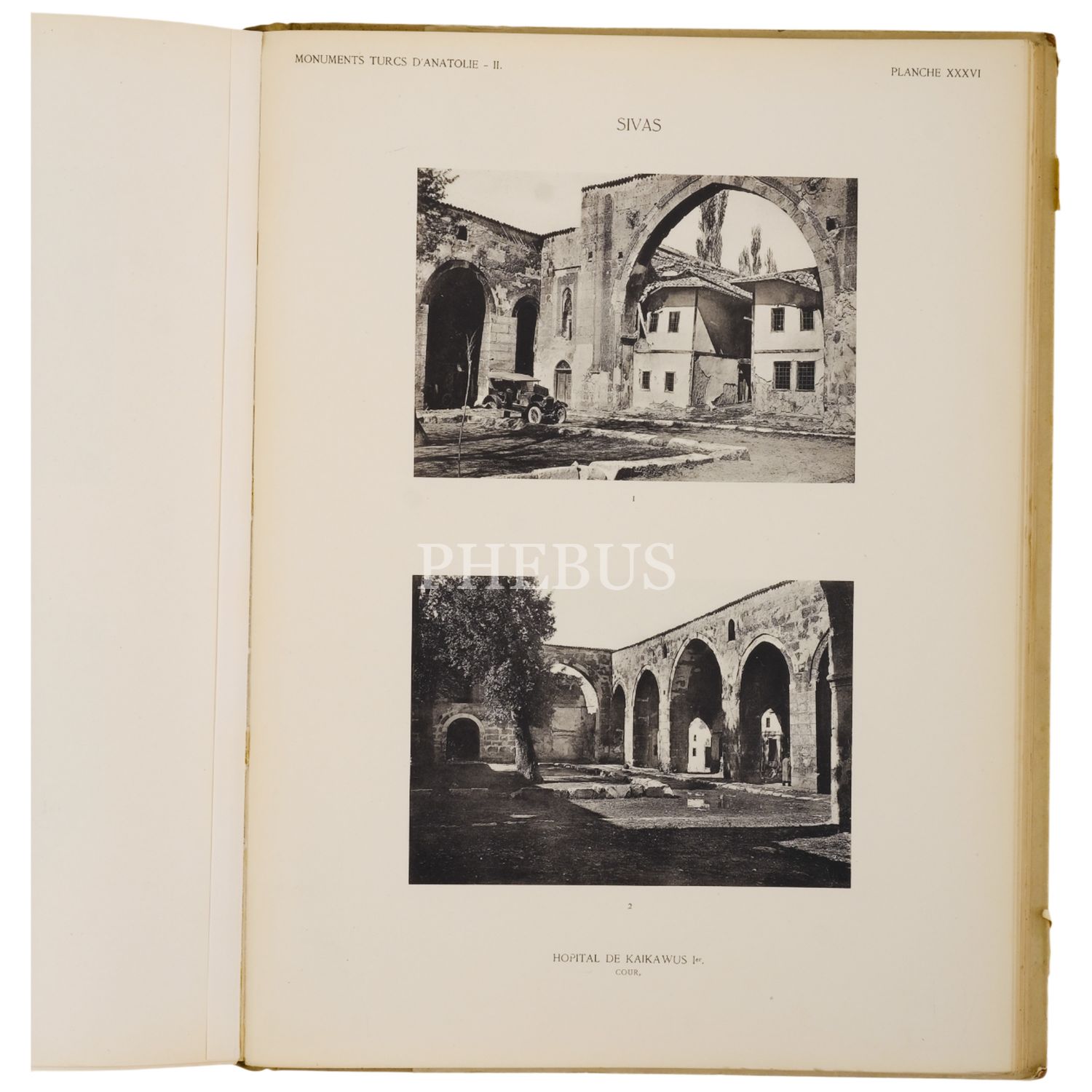 MONUMENTS TURCS D'ANATOLIE - II.

PLANCHE XXXVI

SIVAS

1

2

HOPITAL DE KAIKAWUS $I^{er}$.
COUR.

PHEBUS